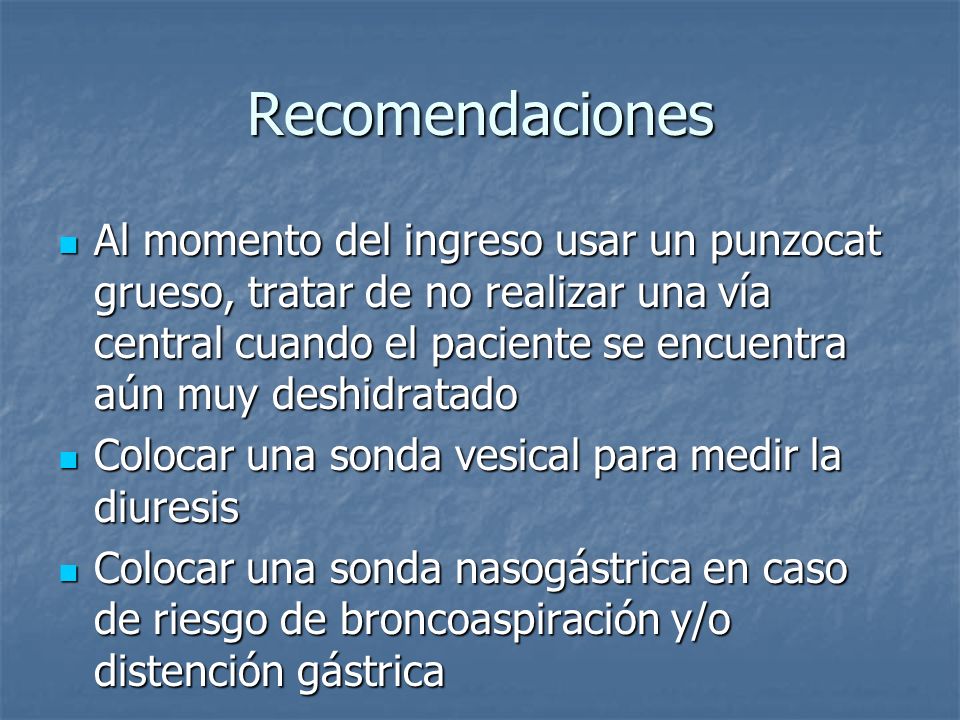 Recomendaciones

- Al momento del ingreso usar un punzocat grueso, tratar de no realizar una vía central cuando el paciente se encuentra aún muy deshidratado
- Colocar una sonda vesical para medir la diuresis
- Colocar una sonda nasogástrica en caso de riesgo de broncoaspiración y/o distención gástrica